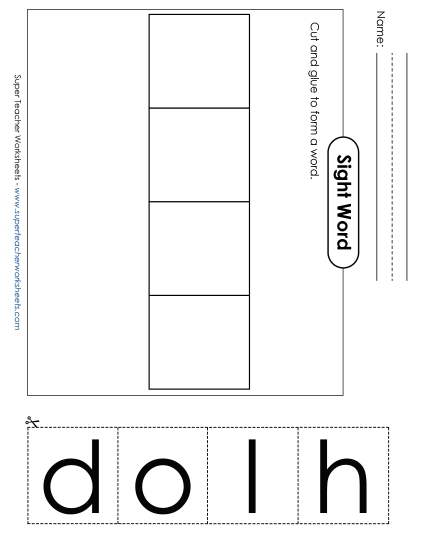 Name:

Sight Word

Cut and glue to form a word.

Super Teacher Worksheets - www.superteacherworksheets.com

d o l h